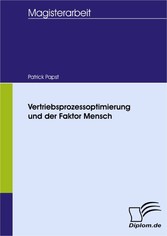 Magisterarbeit

Patrick Papst

Vertriebsprozessoptimierung und der Faktor Mensch

Diplom.de